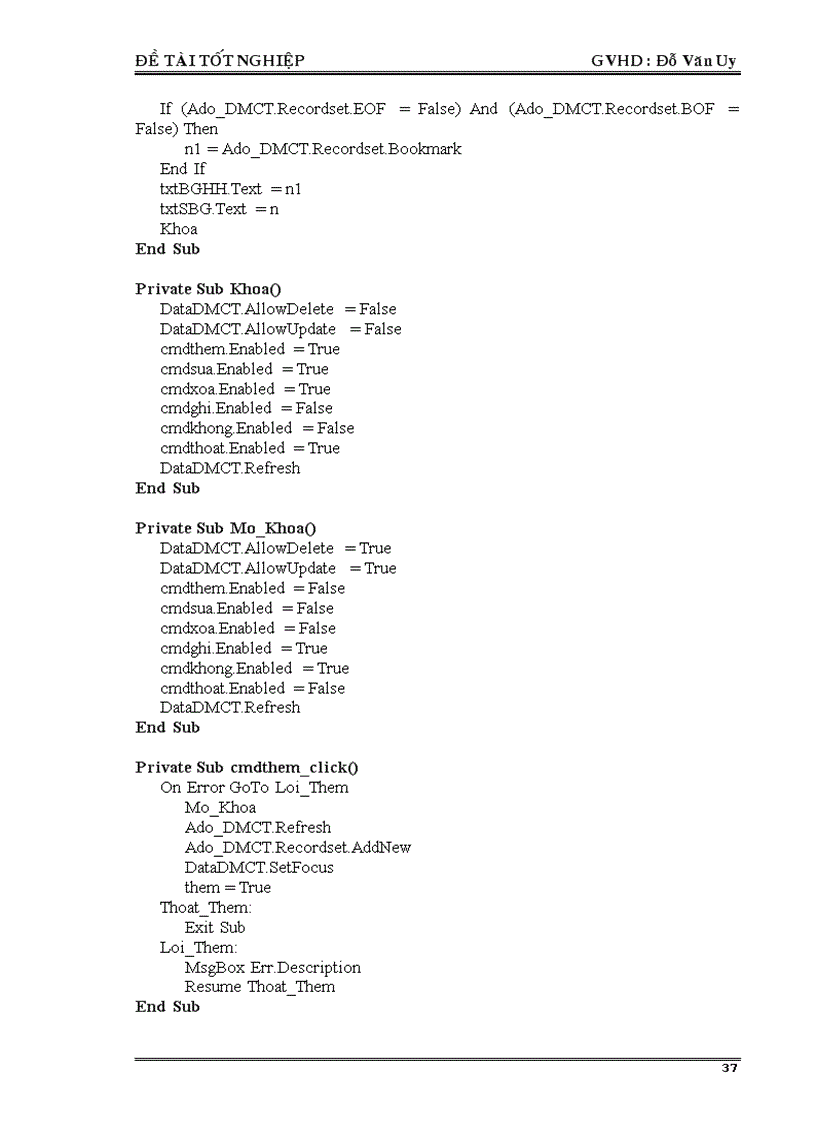 ĐỀ TÀI TỐT NGHIỆP GVHD : Đỗ Văn Uy

If (Ado_DMCT.Recordset.EOF = False) And (Ado_DMCT.Recordset.BOF = False) Then
n1 = Ado_DMCT.Recordset.Bookmark
End If
txtBGHH.Text = n1
txtSBG.Text = n
Khoa
End Sub

Private Sub Khoa()
DataDMCT.AllowDelete = False
DataDMCT.AllowUpdate = False
cmdthem.Enabled = True
cmdsua.Enabled = True
cmdxoa.Enabled = True
cmdghi.Enabled = False
cmdkhong.Enabled = False
cmdthoat.Enabled = True
DataDMCT.Refresh
End Sub

Private Sub Mo_Khoa()
DataDMCT.AllowDelete = True
DataDMCT.AllowUpdate = True
cmdthem.Enabled = False
cmdsua.Enabled = False
cmdxoa.Enabled = False
cmdghi.Enabled = True
cmdkhong.Enabled = True
cmdthoat.Enabled = False
DataDMCT.Refresh
End Sub

Private Sub cmdthem_click()
On Error GoTo Loi_Them
Mo_Khoa
Ado_DMCT.Refresh
Ado_DMCT.Recordset.AddNew
DataDMCT.SetFocus
them = True
Thoat_Them:
Exit Sub
Loi_Them:
MsgBox Err.Description
Resume Thoat_Them
End Sub

37